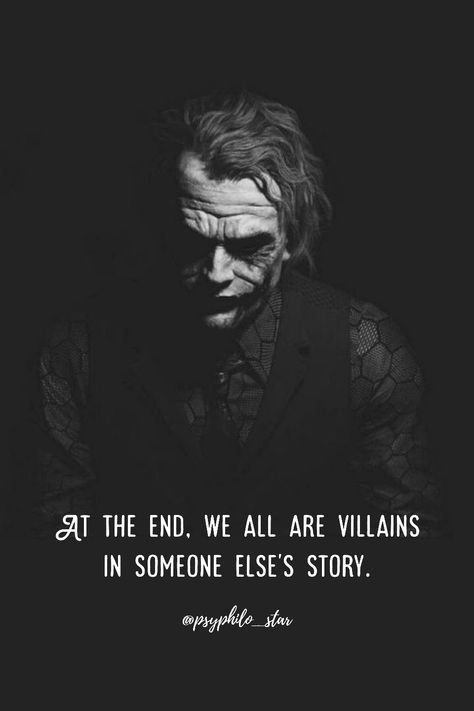 AT THE END, WE ALL ARE VILLAINS IN SOMEONE ELSE'S STORY.

@psyphilo_star